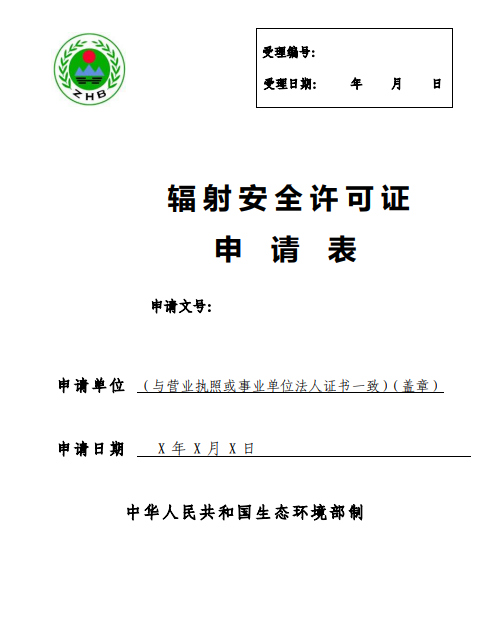 ZHB

受理编号：

受理日期： 年 月 日

辐射安全许可证

申 请 表

申请文号：

申请单位 （与营业执照或事业单位法人证书一致）（盖章）

申请日期 X 年 X 月 X 日

中华人民共和国生态环境部制